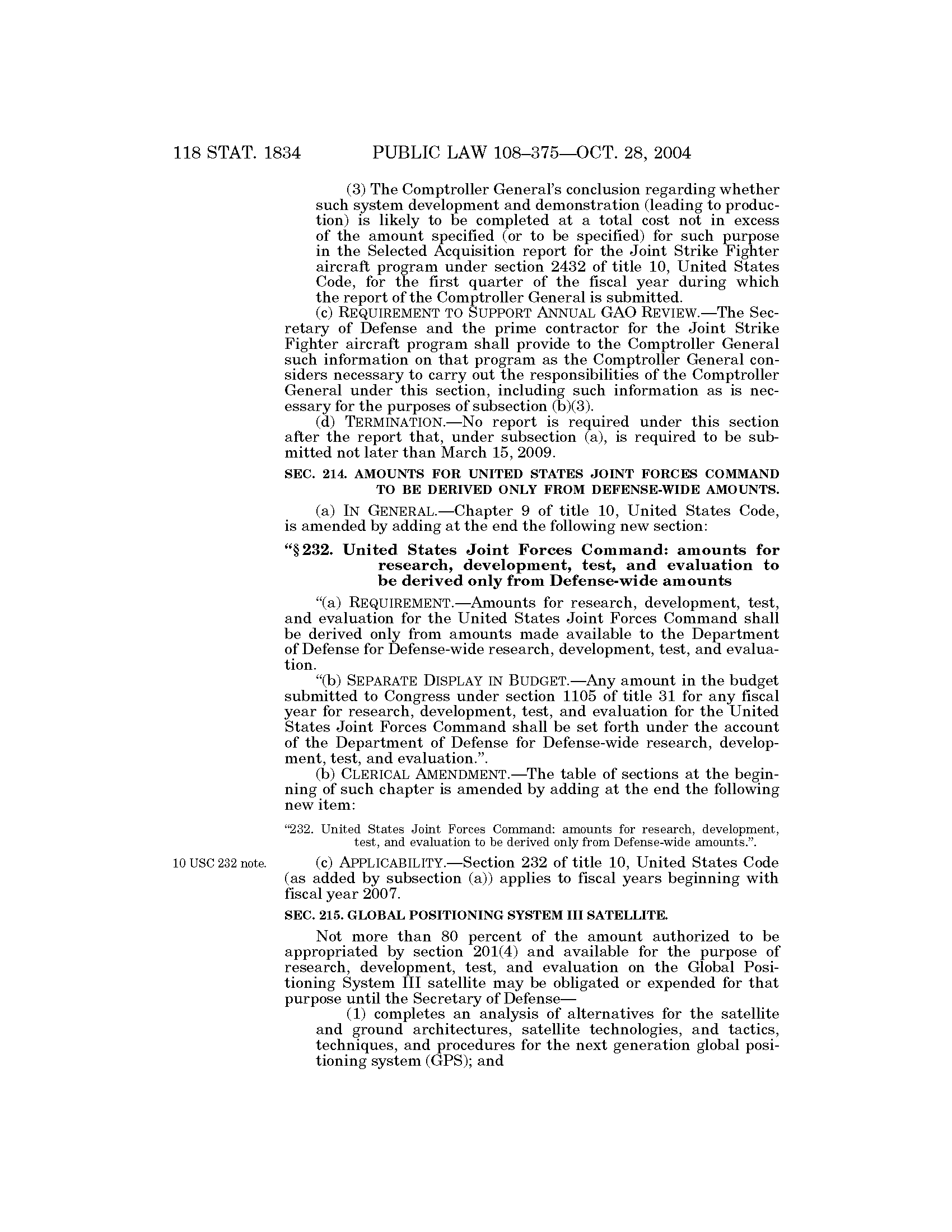 118 STAT. 1834 PUBLIC LAW 108–375—OCT. 28, 2004

(3) The Comptroller General's conclusion regarding whether such system development and demonstration (leading to production) is likely to be completed at a total cost not in excess of the amount specified (or to be specified) for such purpose in the Selected Acquisition report for the Joint Strike Fighter aircraft program under section 2432 of title 10, United States Code, for the first quarter of the fiscal year during which the report of the Comptroller General is submitted.

(c) REQUIREMENT TO SUPPORT ANNUAL GAO REVIEW.—The Secretary of Defense and the prime contractor for the Joint Strike Fighter aircraft program shall provide to the Comptroller General such information on that program as the Comptroller General considers necessary to carry out the responsibilities of the Comptroller General under this section, including such information as is necessary for the purposes of subsection (b)(3).

(d) TERMINATION.—No report is required under this section after the report that, under subsection (a), is required to be submitted not later than March 15, 2009.

SEC. 214. AMOUNTS FOR UNITED STATES JOINT FORCES COMMAND TO BE DERIVED ONLY FROM DEFENSE-WIDE AMOUNTS.

(a) IN GENERAL.—Chapter 9 of title 10, United States Code, is amended by adding at the end the following new section:

"§ 232. United States Joint Forces Command: amounts for research, development, test, and evaluation to be derived only from Defense-wide amounts

"(a) REQUIREMENT.—Amounts for research, development, test, and evaluation for the United States Joint Forces Command shall be derived only from amounts made available to the Department of Defense for Defense-wide research, development, test, and evaluation.

"(b) SEPARATE DISPLAY IN BUDGET.—Any amount in the budget submitted to Congress under section 1105 of title 31 for any fiscal year for research, development, test, and evaluation for the United States Joint Forces Command shall be set forth under the account of the Department of Defense for Defense-wide research, development, test, and evaluation.".

(b) CLERICAL AMENDMENT.—The table of sections at the beginning of such chapter is amended by adding at the end the following new item:

"232. United States Joint Forces Command: amounts for research, development, test, and evaluation to be derived only from Defense-wide amounts.".

10 USC 232 note.

(c) APPLICABILITY.—Section 232 of title 10, United States Code (as added by subsection (a)) applies to fiscal years beginning with fiscal year 2007.

SEC. 215. GLOBAL POSITIONING SYSTEM III SATELLITE.

Not more than 80 percent of the amount authorized to be appropriated by section 201(4) and available for the purpose of research, development, test, and evaluation on the Global Positioning System III satellite may be obligated or expended for that purpose until the Secretary of Defense—

(1) completes an analysis of alternatives for the satellite and ground architectures, satellite technologies, and tactics, techniques, and procedures for the next generation global positioning system (GPS); and